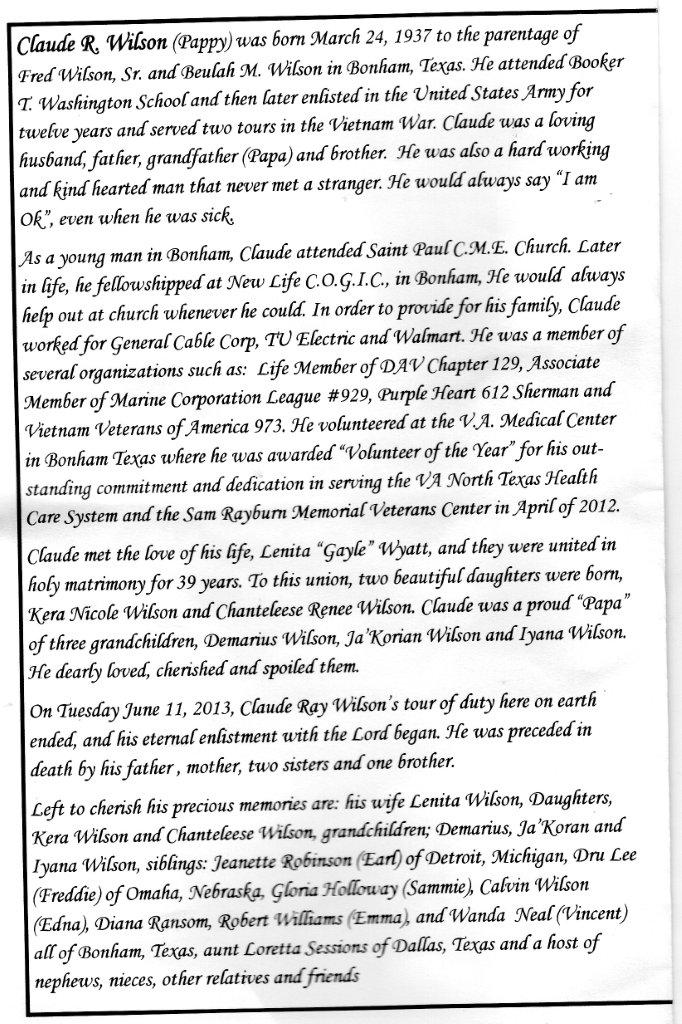 Claude R. Wilson (Pappy) was born March 24, 1937 to the parentage of Fred Wilson, Sr. and Beulah M. Wilson in Bonham, Texas. He attended Booker T. Washington School and then later enlisted in the United States Army for twelve years and served two tours in the Vietnam War. Claude was a loving husband, father, grandfather (Papa) and brother. He was also a hard working and kind hearted man that never met a stranger. He would always say "I am Ok", even when he was sick.

As a young man in Bonham, Claude attended Saint Paul C.M.E. Church. Later in life, he fellowshipped at New Life C.O.G.I.C., in Bonham, He would always help out at church whenever he could. In order to provide for his family, Claude worked for General Cable Corp, TU Electric and Walmart. He was a member of several organizations such as: Life Member of DAV Chapter 129, Associate Member of Marine Corporation League #929, Purple Heart 612 Sherman and Vietnam Veterans of America 973. He volunteered at the V.A. Medical Center in Bonham Texas where he was awarded "Volunteer of the Year" for his outstanding commitment and dedication in serving the VA North Texas Health Care System and the Sam Rayburn Memorial Veterans Center in April of 2012.

Claude met the love of his life, Lenita "Gayle" Wyatt, and they were united in holy matrimony for 39 years. To this union, two beautiful daughters were born, Kera Nicole Wilson and Chanteleese Renee Wilson. Claude was a proud "Papa" of three grandchildren, Demarius Wilson, Ja'Korian Wilson and Iyana Wilson. He dearly loved, cherished and spoiled them.

On Tuesday June 11, 2013, Claude Ray Wilson's tour of duty here on earth ended, and his eternal enlistment with the Lord began. He was preceded in death by his father , mother, two sisters and one brother.

Left to cherish his precious memories are: his wife Lenita Wilson, Daughters, Kera Wilson and Chanteleese Wilson, grandchildren; Demarius, Ja'Koran and Iyana Wilson, siblings: Jeanette Robinson (Earl) of Detroit, Michigan, Dru Lee (Freddie) of Omaha, Nebraska, Gloria Holloway (Sammie), Calvin Wilson (Edna), Diana Ransom, Robert Williams (Emma), and Wanda Neal (Vincent) all of Bonham, Texas, aunt Loretta Sessions of Dallas, Texas and a host of nephews, nieces, other relatives and friends